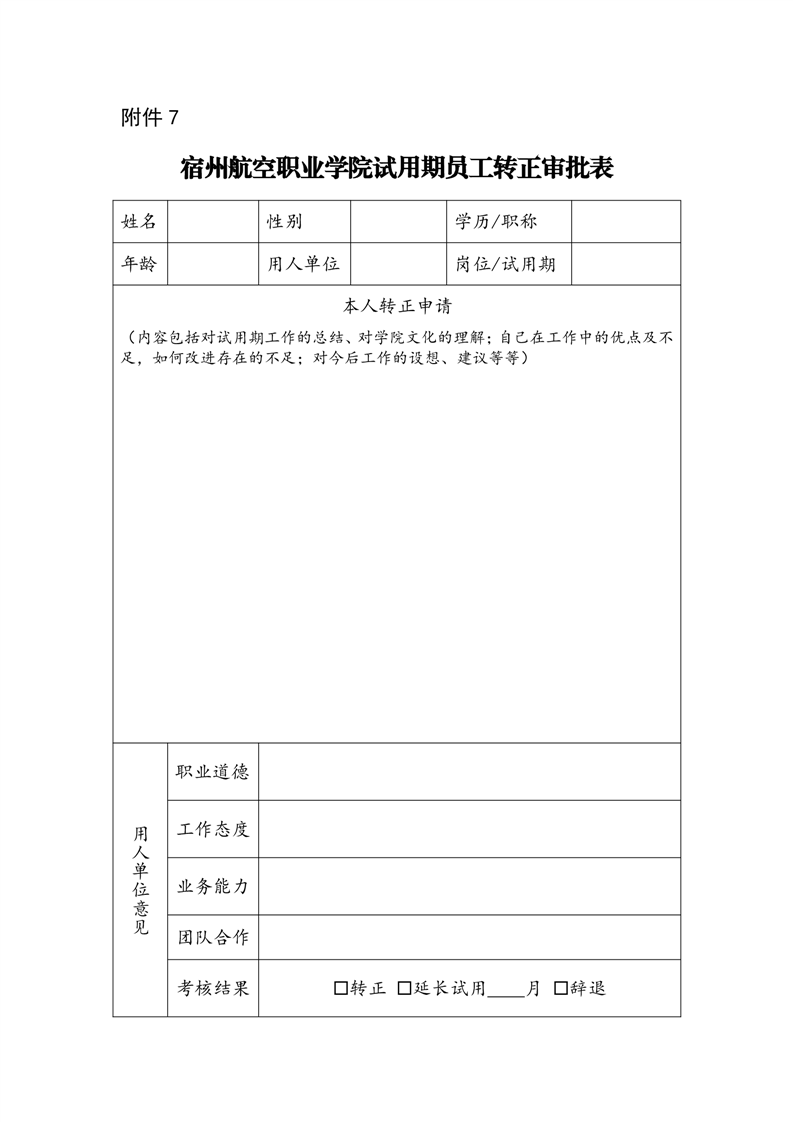 附件 7

宿州航空职业学院试用期员工转正审批表

| 姓名 | | 性别 | | 学历/职称 | |
|---|---|---|---|---|---|
| 年龄 | | 用人单位 | | 岗位/试用期 | |

本人转正申请

（内容包括对试用期工作的总结、对学院文化的理解；自己在工作中的优点及不足，如何改进存在的不足；对今后工作的设想、建议等等）

| 用人单位意见 | 职业道德 | |
|---|---|---|
| | 工作态度 | |
| | 业务能力 | |
| | 团队合作 | |
| | 考核结果 | □转正 □延长试用____月 □辞退 |